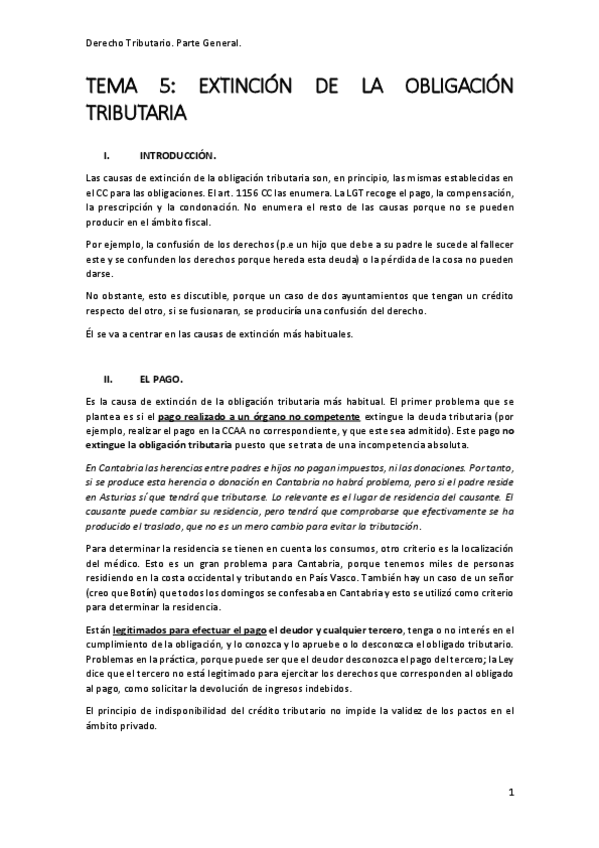 Derecho Tributario. Parte General.

TEMA 5: EXTINCIÓN DE LA OBLIGACIÓN TRIBUTARIA

I. INTRODUCCIÓN.

Las causas de extinción de la obligación tributaria son, en principio, las mismas establecidas en el CC para las obligaciones. El art. 1156 CC las enumera. La LGT recoge el pago, la compensación, la prescripción y la condonación. No enumera el resto de las causas porque no se pueden producir en el ámbito fiscal.

Por ejemplo, la confusión de los derechos (p.e un hijo que debe a su padre le sucede al fallecer este y se confunden los derechos porque hereda esta deuda) o la pérdida de la cosa no pueden darse.

No obstante, esto es discutible, porque un caso de dos ayuntamientos que tengan un crédito respecto del otro, si se fusionaran, se produciría una confusión del derecho.

Él se va a centrar en las causas de extinción más habituales.

II. EL PAGO.

Es la causa de extinción de la obligación tributaria más habitual. El primer problema que se plantea es si el pago realizado a un órgano no competente extingue la deuda tributaria (por ejemplo, realizar el pago en la CCAA no correspondiente, y que este sea admitido). Este pago no extingue la obligación tributaria puesto que se trata de una incompetencia absoluta.

En Cantabria las herencias entre padres e hijos no pagan impuestos, ni las donaciones. Por tanto, si se produce esta herencia o donación en Cantabria no habrá problema, pero si el padre reside en Asturias sí que tendrá que tributarse. Lo relevante es el lugar de residencia del causante. El causante puede cambiar su residencia, pero tendrá que comprobarse que efectivamente se ha producido el traslado, que no es un mero cambio para evitar la tributación.

Para determinar la residencia se tienen en cuenta los consumos, otro criterio es la localización del médico. Esto es un gran problema para Cantabria, porque tenemos miles de personas residiendo en la costa occidental y tributando en País Vasco. También hay un caso de un señor (creo que Botín) que todos los domingos se confesaba en Cantabria y esto se utilizó como criterio para determinar la residencia.

Están legitimados para efectuar el pago el deudor y cualquier tercero, tenga o no interés en el cumplimiento de la obligación, y lo conozca y lo apruebe o lo desconozca el obligado tributario. Problemas en la práctica, porque puede ser que el deudor desconozca el pago del tercero; la Ley dice que el tercero no está legitimado para ejercitar los derechos que corresponden al obligado al pago, como solicitar la devolución de ingresos indebidos.

El principio de indisponibilidad del crédito tributario no impide la validez de los pactos en el ámbito privado.

1